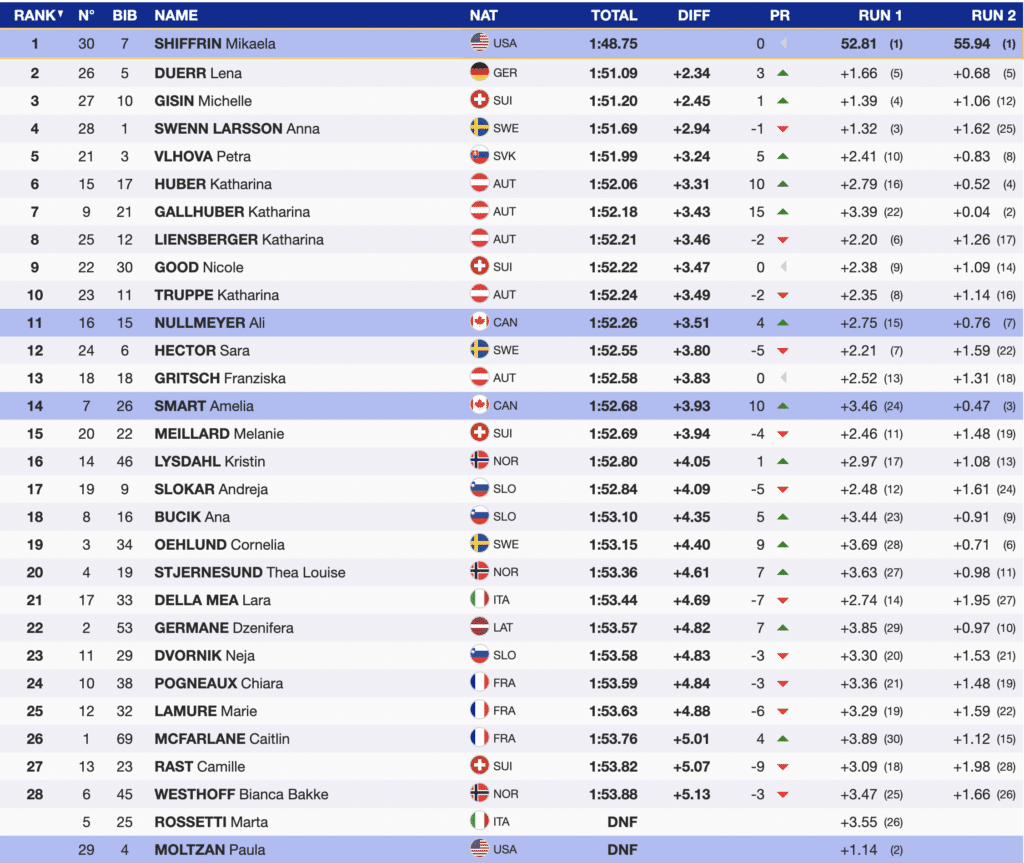 | RANK | N° | BIB | NAME | NAT | TOTAL | DIFF | PR | RUN 1 | RUN 2 |
|---|---|---|---|---|---|---|---|---|---|
| 1 | 30 | 7 | SHIFFRIN Mikaela | USA | 1:48.75 | | 0 | 52.81 (1) | 55.94 (1) |
| 2 | 26 | 5 | DUERR Lena | GER | 1:51.09 | +2.34 | 3 | +1.66 (5) | +0.68 (5) |
| 3 | 27 | 10 | GISIN Michelle | SUI | 1:51.20 | +2.45 | 1 | +1.39 (4) | +1.06 (12) |
| 4 | 28 | 1 | SWENN LARSSON Anna | SWE | 1:51.69 | +2.94 | -1 | +1.32 (3) | +1.62 (25) |
| 5 | 21 | 3 | VLHOVA Petra | SVK | 1:51.99 | +3.24 | 5 | +2.41 (10) | +0.83 (8) |
| 6 | 15 | 17 | HUBER Katharina | AUT | 1:52.06 | +3.31 | 10 | +2.79 (16) | +0.52 (4) |
| 7 | 9 | 21 | GALLHUBER Katharina | AUT | 1:52.18 | +3.43 | 15 | +3.39 (22) | +0.04 (2) |
| 8 | 25 | 12 | LIENSBERGER Katharina | AUT | 1:52.21 | +3.46 | -2 | +2.20 (6) | +1.26 (17) |
| 9 | 22 | 30 | GOOD Nicole | SUI | 1:52.22 | +3.47 | 0 | +2.38 (9) | +1.09 (14) |
| 10 | 23 | 11 | TRUPPE Katharina | AUT | 1:52.24 | +3.49 | -2 | +2.35 (8) | +1.14 (16) |
| 11 | 16 | 15 | NULLMEYER Ali | CAN | 1:52.26 | +3.51 | 4 | +2.75 (15) | +0.76 (7) |
| 12 | 24 | 6 | HECTOR Sara | SWE | 1:52.55 | +3.80 | -5 | +2.21 (7) | +1.59 (22) |
| 13 | 18 | 18 | GRITSCH Franziska | AUT | 1:52.58 | +3.83 | 0 | +2.52 (13) | +1.31 (18) |
| 14 | 7 | 26 | SMART Amelia | CAN | 1:52.68 | +3.93 | 10 | +3.46 (24) | +0.47 (3) |
| 15 | 20 | 22 | MEILLARD Melanie | SUI | 1:52.69 | +3.94 | -4 | +2.46 (11) | +1.48 (19) |
| 16 | 14 | 46 | LYSDAHL Kristin | NOR | 1:52.80 | +4.05 | 1 | +2.97 (17) | +1.08 (13) |
| 17 | 19 | 9 | SLOKAR Andreja | SLO | 1:52.84 | +4.09 | -5 | +2.48 (12) | +1.61 (24) |
| 18 | 8 | 16 | BUCIK Ana | SLO | 1:53.10 | +4.35 | 5 | +3.44 (23) | +0.91 (9) |
| 19 | 3 | 34 | OEHLUND Cornelia | SWE | 1:53.15 | +4.40 | 9 | +3.69 (28) | +0.71 (6) |
| 20 | 4 | 19 | STJERNESUND Thea Louise | NOR | 1:53.36 | +4.61 | 7 | +3.63 (27) | +0.98 (11) |
| 21 | 17 | 33 | DELLA MEA Lara | ITA | 1:53.44 | +4.69 | -7 | +2.74 (14) | +1.95 (27) |
| 22 | 2 | 53 | GERMANE Dzenifera | LAT | 1:53.57 | +4.82 | 7 | +3.85 (29) | +0.97 (10) |
| 23 | 11 | 29 | DVORNIK Neja | SLO | 1:53.58 | +4.83 | -3 | +3.30 (20) | +1.53 (21) |
| 24 | 10 | 38 | POGNEAUX Chiara | FRA | 1:53.59 | +4.84 | -3 | +3.36 (21) | +1.48 (19) |
| 25 | 12 | 32 | LAMURE Marie | FRA | 1:53.63 | +4.88 | -6 | +3.29 (19) | +1.59 (22) |
| 26 | 1 | 69 | MCFARLANE Caitlin | FRA | 1:53.76 | +5.01 | 4 | +3.89 (30) | +1.12 (15) |
| 27 | 13 | 23 | RAST Camille | SUI | 1:53.82 | +5.07 | -9 | +3.09 (18) | +1.98 (28) |
| 28 | 6 | 45 | WESTHOFF Bianca Bakke | NOR | 1:53.88 | +5.13 | -3 | +3.47 (25) | +1.66 (26) |
| | 5 | 25 | ROSSETTI Marta | ITA | DNF | | | +3.55 (26) | |
| | 29 | 4 | MOLTZAN Paula | USA | DNF | | | +1.14 (2) | |